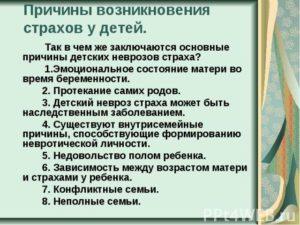 Причины возникновения страхов у детей.

Так в чем же заключаются основные причины детских неврозов страха?

1.Эмоциональное состояние матери во время беременности.

2. Протекание самих родов.

3. Детский невроз страха может быть наследственным заболеванием.

4. Существуют внутрисемейные причины, способствующие формированию невротической личности.

5. Недовольство полом ребенка.

6. Зависимость между возрастом матери и страхами у ребенка.

7. Конфликтные семьи.

8. Неполные семьи.

PPt4WEB.ru